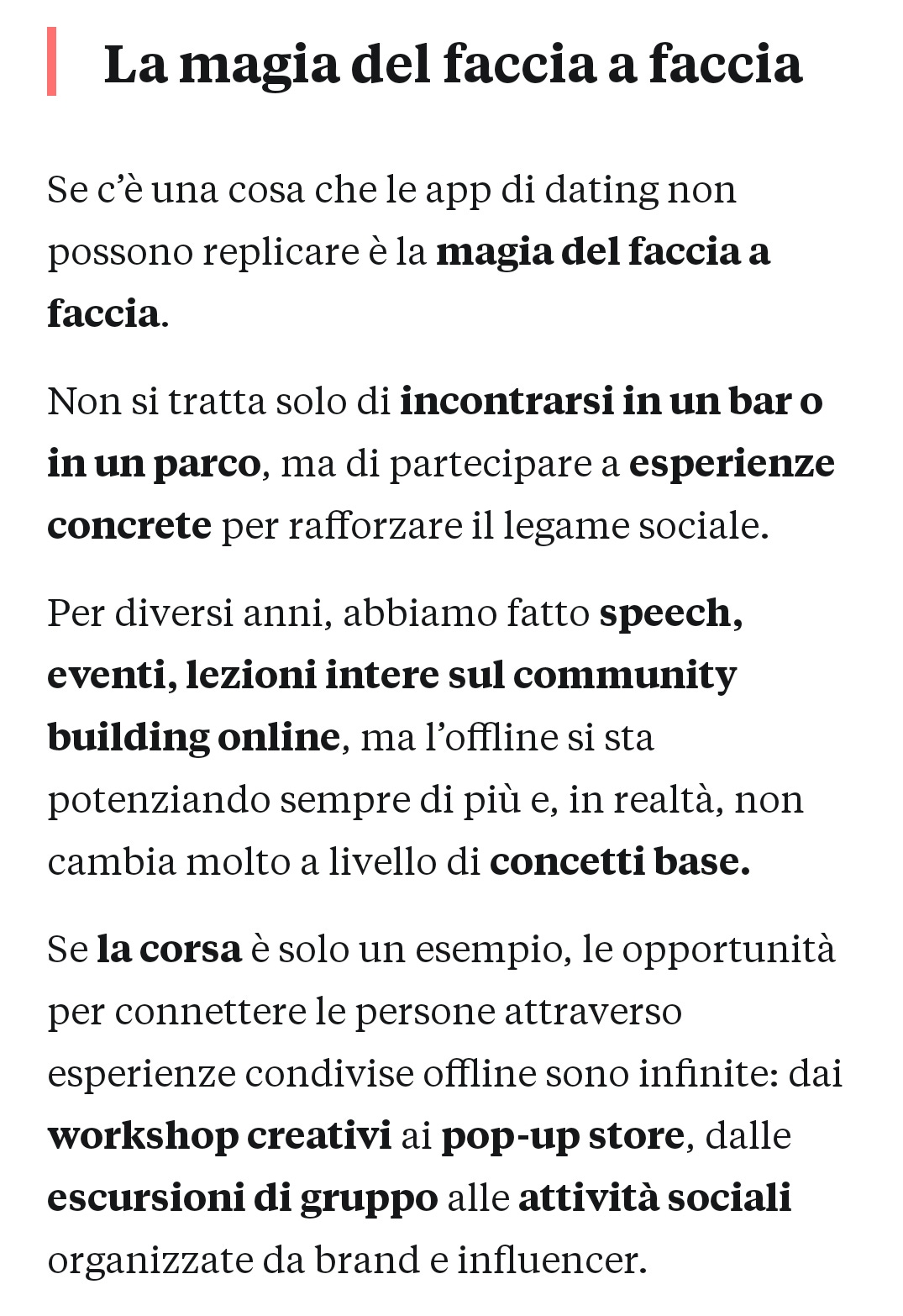 La magia del faccia a faccia

Se c'è una cosa che le app di dating non possono replicare è la magia del faccia a faccia.

Non si tratta solo di incontrarsi in un bar o in un parco, ma di partecipare a esperienze concrete per rafforzare il legame sociale.

Per diversi anni, abbiamo fatto speech, eventi, lezioni intere sul community building online, ma l'offline si sta potenziando sempre di più e, in realtà, non cambia molto a livello di concetti base.

Se la corsa è solo un esempio, le opportunità per connettere le persone attraverso esperienze condivise offline sono infinite: dai workshop creativi ai pop-up store, dalle escursioni di gruppo alle attività sociali organizzate da brand e influencer.